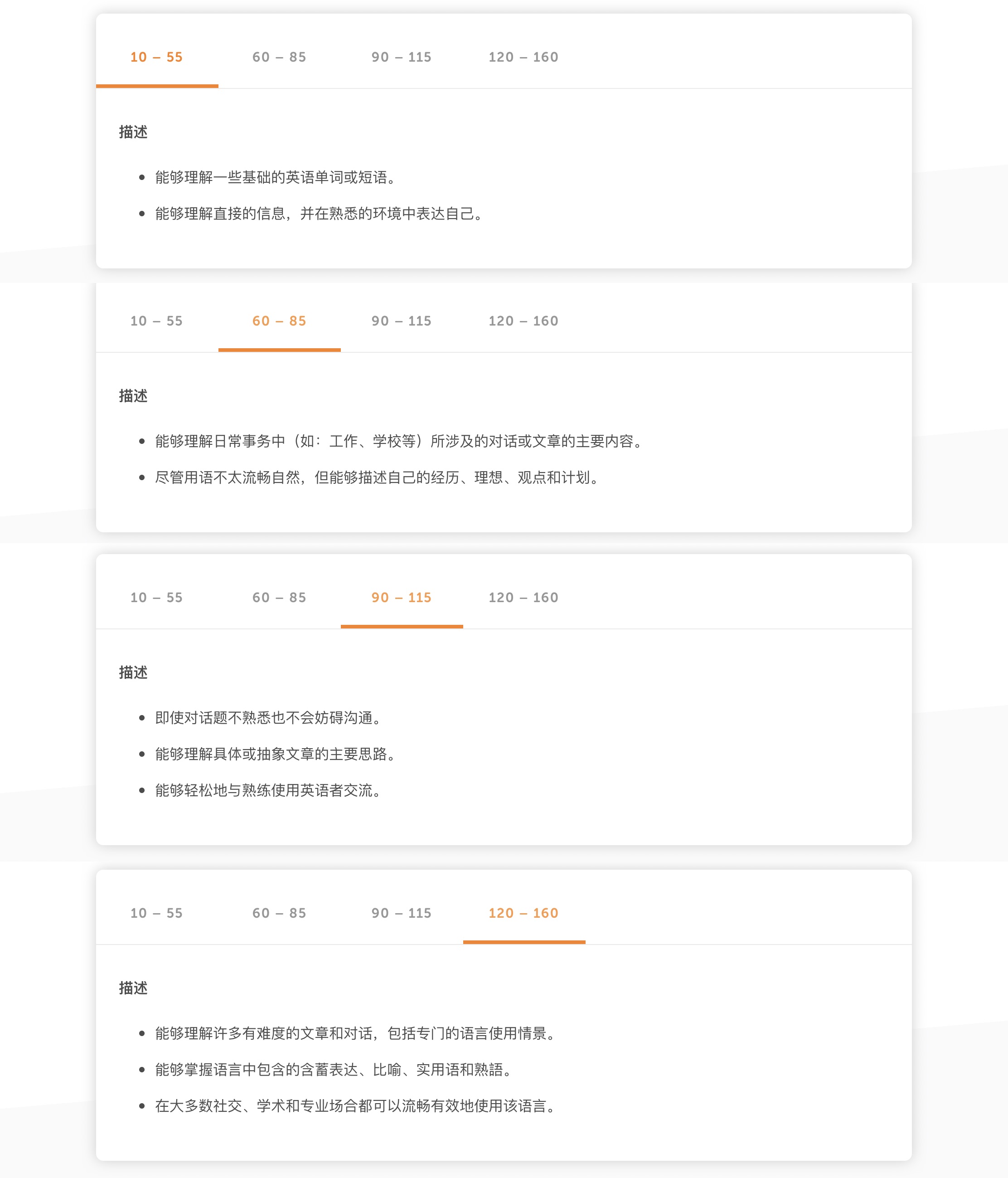 10 – 55　60 – 85　90 – 115　120 – 160

描述

- 能够理解一些基础的英语单词或短语。
- 能够理解直接的信息，并在熟悉的环境中表达自己。

10 – 55　60 – 85　90 – 115　120 – 160

描述

- 能够理解日常事务中（如：工作、学校等）所涉及的对话或文章的主要内容。
- 尽管用语不太流畅自然，但能够描述自己的经历、理想、观点和计划。

10 – 55　60 – 85　90 – 115　120 – 160

描述

- 即使对话题不熟悉也不会妨碍沟通。
- 能够理解具体或抽象文章的主要思路。
- 能够轻松地与熟练使用英语者交流。

10 – 55　60 – 85　90 – 115　120 – 160

描述

- 能够理解许多有难度的文章和对话，包括专门的语言使用情景。
- 能够掌握语言中包含的含蓄表达、比喻、实用语和熟語。
- 在大多数社交、学术和专业场合都可以流畅有效地使用该语言。